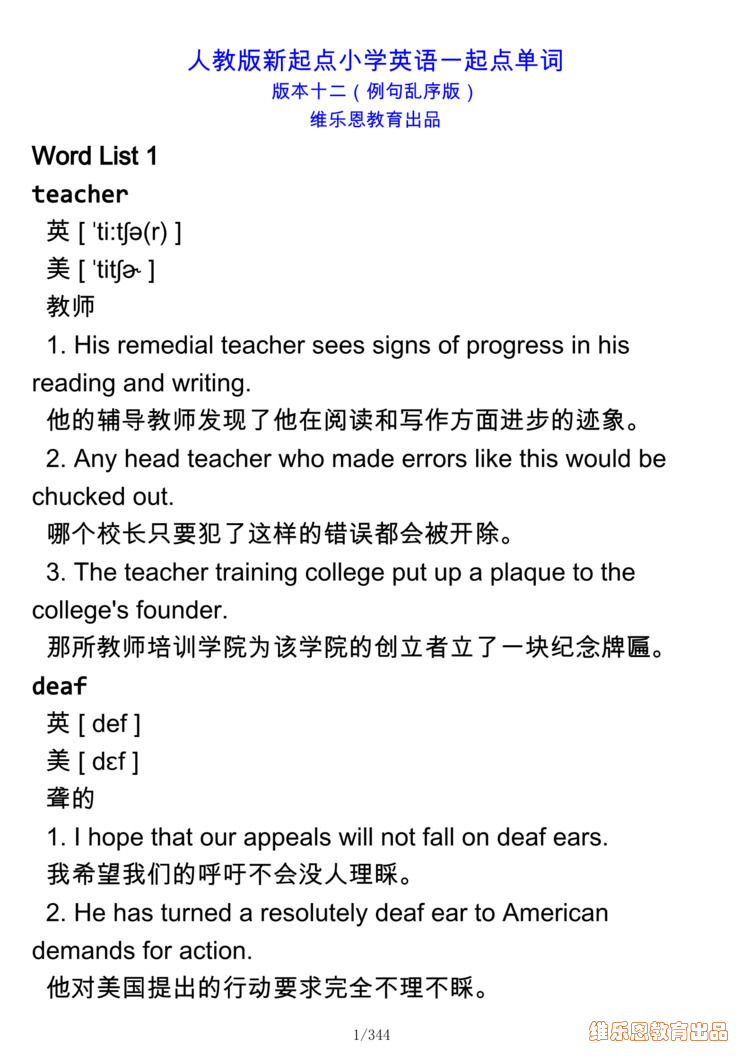 人教版新起点小学英语一起点单词
版本十二（例句乱序版）
维乐恩教育出品

Word List 1

teacher

英 [ ˈtiːtʃə(r) ]

美 [ ˈtitʃɚ ]

教师

1. His remedial teacher sees signs of progress in his reading and writing.

他的辅导教师发现了他在阅读和写作方面进步的迹象。

2. Any head teacher who made errors like this would be chucked out.

哪个校长只要犯了这样的错误都会被开除。

3. The teacher training college put up a plaque to the college's founder.

那所教师培训学院为该学院的创立者立了一块纪念牌匾。

deaf

英 [ def ]

美 [ dɛf ]

聋的

1. I hope that our appeals will not fall on deaf ears.

我希望我们的呼吁不会没人理睬。

2. He has turned a resolutely deaf ear to American demands for action.

他对美国提出的行动要求完全不理不睬。

1/344

维乐恩教育出品